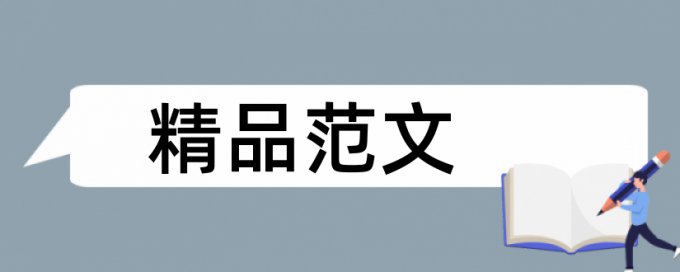 精品范文